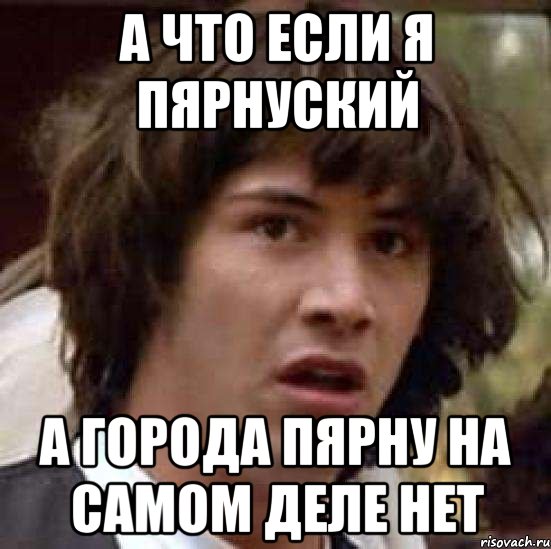 А ЧТО ЕСЛИ Я ПЯРНУСКИЙ

А ГОРОДА ПЯРНУ НА САМОМ ДЕЛЕ НЕТ

risovach.ru